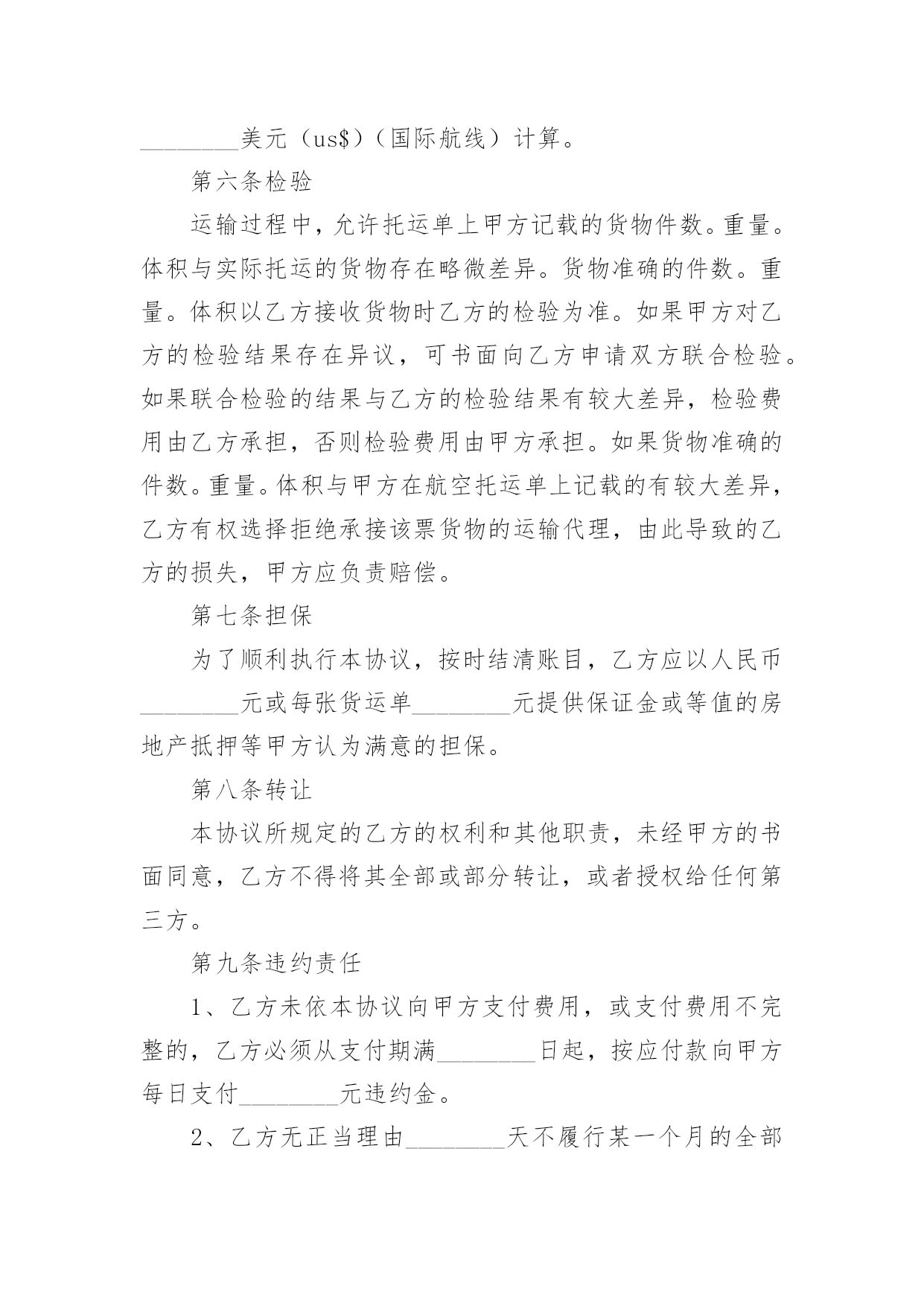 ________美元（us$）（国际航线）计算。

第六条检验

运输过程中，允许托运单上甲方记载的货物件数。重量。体积与实际托运的货物存在略微差异。货物准确的件数。重量。体积以乙方接收货物时乙方的检验为准。如果甲方对乙方的检验结果存在异议，可书面向乙方申请双方联合检验。如果联合检验的结果与乙方的检验结果有较大差异，检验费用由乙方承担，否则检验费用由甲方承担。如果货物准确的件数。重量。体积与甲方在航空托运单上记载的有较大差异，乙方有权选择拒绝承接该票货物的运输代理，由此导致的乙方的损失，甲方应负责赔偿。

第七条担保

为了顺利执行本协议，按时结清账目，乙方应以人民币________元或每张货运单________元提供保证金或等值的房地产抵押等甲方认为满意的担保。

第八条转让

本协议所规定的乙方的权利和其他职责，未经甲方的书面同意，乙方不得将其全部或部分转让，或者授权给任何第三方。

第九条违约责任

1、乙方未依本协议向甲方支付费用，或支付费用不完整的，乙方必须从支付期满________日起，按应付款向甲方每日支付________元违约金。

2、乙方无正当理由________天不履行某一个月的全部